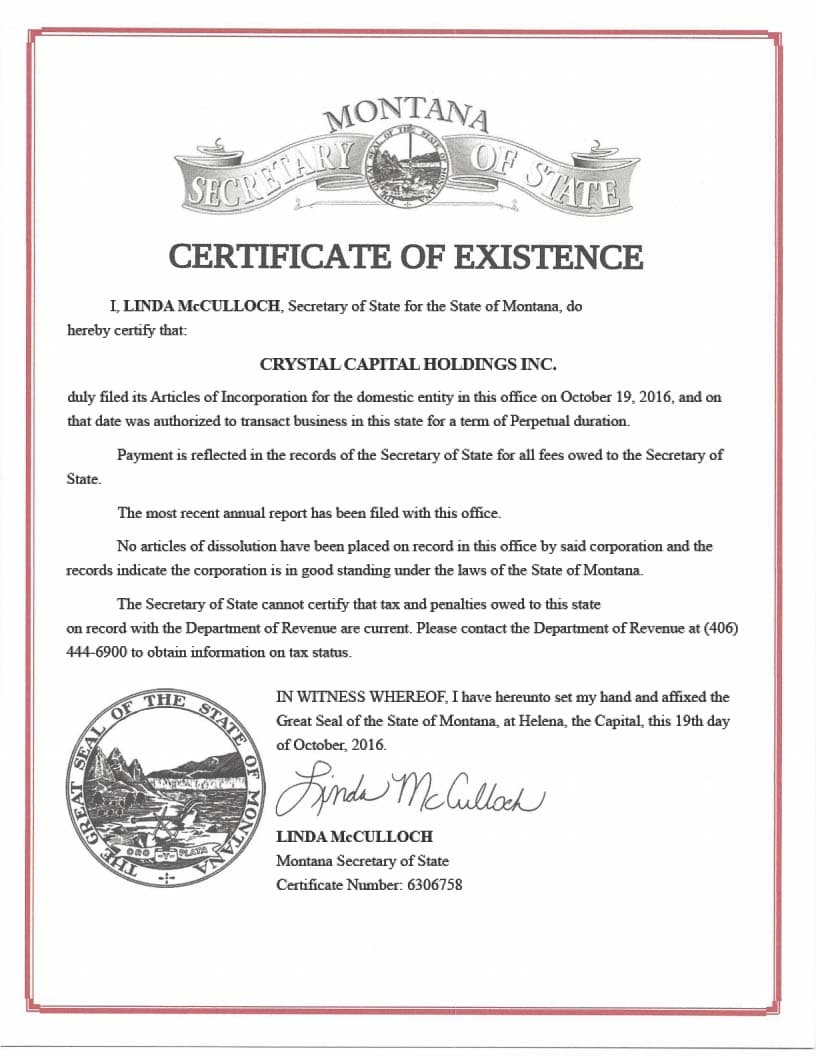 MONTANA
SECRETARY OF STATE
THE GREAT SEAL OF THE STATE OF MONTANA

CERTIFICATE OF EXISTENCE

I, LINDA McCULLOCH, Secretary of State for the State of Montana, do hereby certify that:

CRYSTAL CAPITAL HOLDINGS INC.

duly filed its Articles of Incorporation for the domestic entity in this office on October 19, 2016, and on that date was authorized to transact business in this state for a term of Perpetual duration.

Payment is reflected in the records of the Secretary of State for all fees owed to the Secretary of State.

The most recent annual report has been filed with this office.

No articles of dissolution have been placed on record in this office by said corporation and the records indicate the corporation is in good standing under the laws of the State of Montana.

The Secretary of State cannot certify that tax and penalties owed to this state on record with the Department of Revenue are current. Please contact the Department of Revenue at (406) 444-6900 to obtain information on tax status.

THE GREAT SEAL OF THE STATE OF MONTANA
ORO Y PLATA

IN WITNESS WHEREOF, I have hereunto set my hand and affixed the Great Seal of the State of Montana, at Helena, the Capital, this 19th day of October, 2016.

Linda McCulloch

LINDA McCULLOCH
Montana Secretary of State
Certificate Number: 6306758